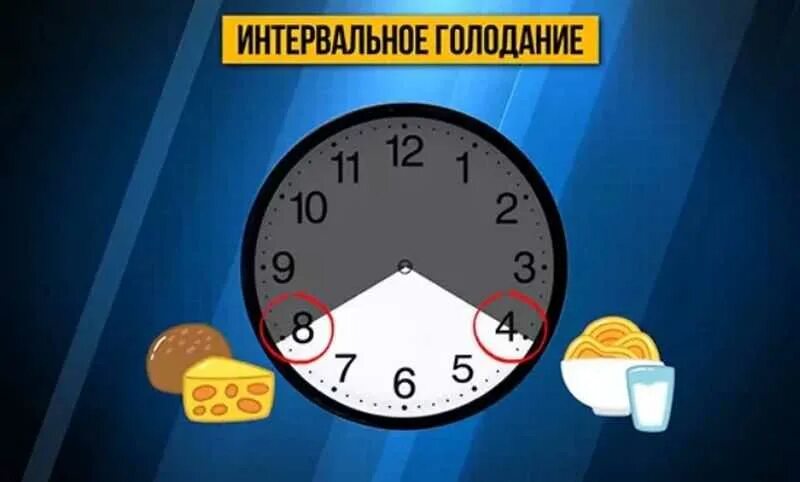 ИНТЕРВАЛЬНОЕ ГОЛОДАНИЕ

12
1
2
3
4
5
6
7
8
9
10
11